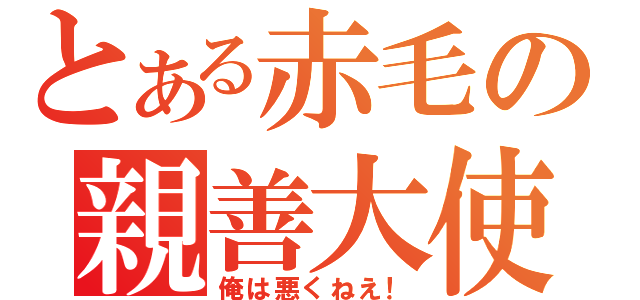 とある赤毛の
親善大使
俺は悪くねえ!